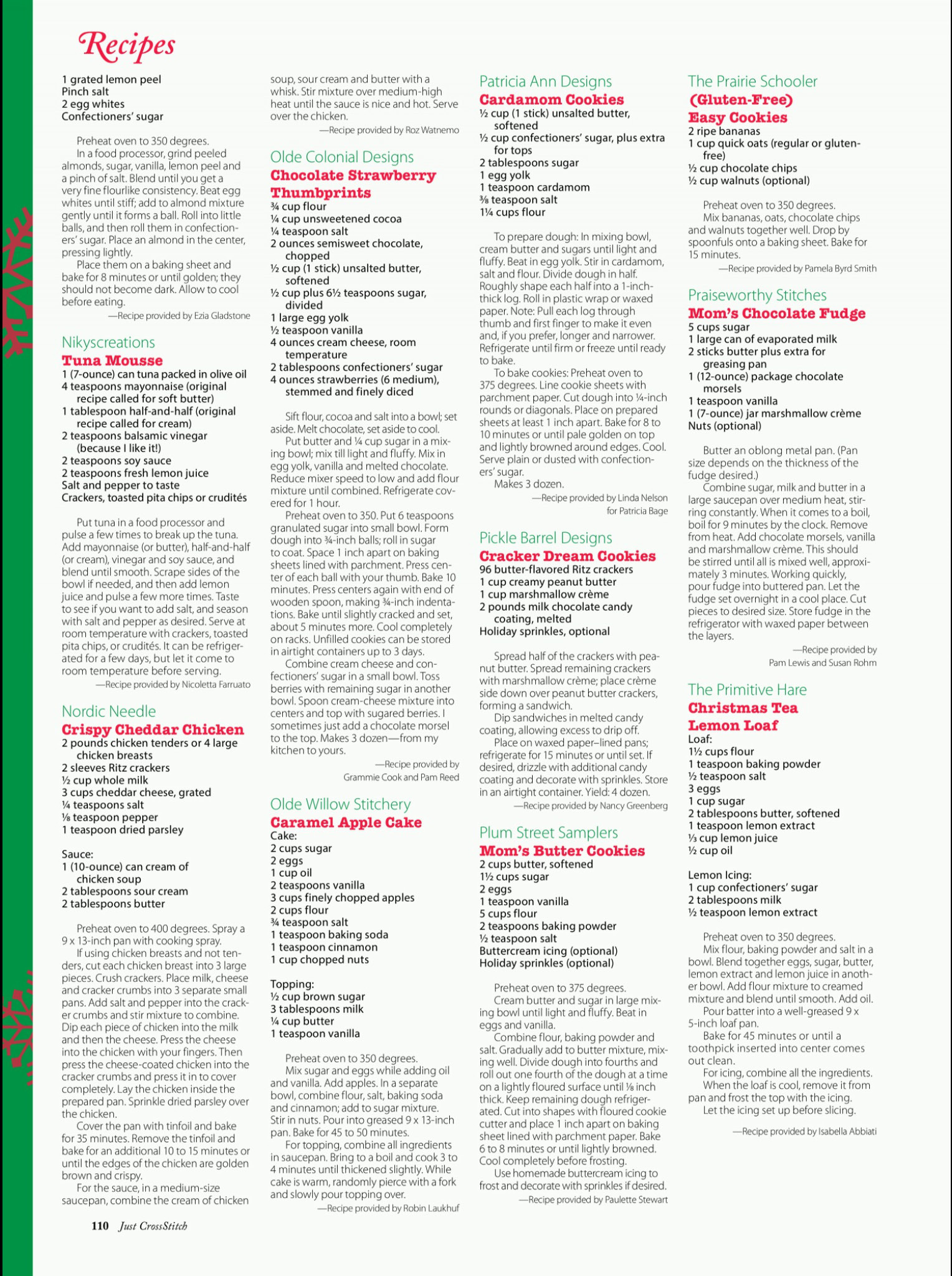 Recipes

1 grated lemon peel
Pinch salt
2 egg whites
Confectioners' sugar

Preheat oven to 350 degrees.
In a food processor, grind peeled almonds, sugar, vanilla, lemon peel and a pinch of salt. Blend until you get a very fine flourlike consistency. Beat egg whites until stiff; add to almond mixture gently until it forms a ball. Roll into little balls, and then roll them in confectioners' sugar. Place an almond in the center, pressing lightly.
Place them on a baking sheet and bake for 8 minutes or until golden; they should not become dark. Allow to cool before eating.
—Recipe provided by Ezia Gladstone

Nikyscreations
Tuna Mousse
1 (7-ounce) can tuna packed in olive oil
4 teaspoons mayonnaise (original recipe called for soft butter)
1 tablespoon half-and-half (original recipe called for cream)
2 teaspoons balsamic vinegar (because I like it!)
2 teaspoons soy sauce
2 teaspoons fresh lemon juice
Salt and pepper to taste
Crackers, toasted pita chips or crudités

Put tuna in a food processor and pulse a few times to break up the tuna. Add mayonnaise (or butter), half-and-half (or cream), vinegar and soy sauce, and blend until smooth. Scrape sides of the bowl if needed, and then add lemon juice and pulse a few more times. Taste to see if you want to add salt, and season with salt and pepper as desired. Serve at room temperature with crackers, toasted pita chips, or crudités. It can be refrigerated for a few days, but let it come to room temperature before serving.
—Recipe provided by Nicoletta Farruato

Nordic Needle
Crispy Cheddar Chicken
2 pounds chicken tenders or 4 large chicken breasts
2 sleeves Ritz crackers
½ cup whole milk
3 cups cheddar cheese, grated
¼ teaspoons salt
⅛ teaspoon pepper
1 teaspoon dried parsley

Sauce:
1 (10-ounce) can cream of chicken soup
2 tablespoons sour cream
2 tablespoons butter

Preheat oven to 400 degrees. Spray a 9 x 13-inch pan with cooking spray.
If using chicken breasts and not tenders, cut each chicken breast into 3 large pieces. Crush crackers. Place milk, cheese and cracker crumbs into 3 separate small pans. Add salt and pepper into the cracker crumbs and stir mixture to combine. Dip each piece of chicken into the milk and then the cheese. Press the cheese into the chicken with your fingers. Then press the cheese-coated chicken into the cracker crumbs and press it in to cover completely. Lay the chicken inside the prepared pan. Sprinkle dried parsley over the chicken.
Cover the pan with tinfoil and bake for 35 minutes. Remove the tinfoil and bake for an additional 10 to 15 minutes or until the edges of the chicken are golden brown and crispy.
For the sauce, in a medium-size saucepan, combine the cream of chicken soup, sour cream and butter with a whisk. Stir mixture over medium-high heat until the sauce is nice and hot. Serve over the chicken.
—Recipe provided by Roz Watnemo

Olde Colonial Designs
Chocolate Strawberry Thumbprints
¾ cup flour
¼ cup unsweetened cocoa
¼ teaspoon salt
2 ounces semisweet chocolate, chopped
½ cup (1 stick) unsalted butter, softened
½ cup plus 6½ teaspoons sugar, divided
1 large egg yolk
½ teaspoon vanilla
4 ounces cream cheese, room temperature
2 tablespoons confectioners' sugar
4 ounces strawberries (6 medium), stemmed and finely diced

Sift flour, cocoa and salt into a bowl; set aside. Melt chocolate, set aside to cool.
Put butter and ¼ cup sugar in a mixing bowl; mix till light and fluffy. Mix in egg yolk, vanilla and melted chocolate. Reduce mixer speed to low and add flour mixture until combined. Refrigerate covered for 1 hour.
Preheat oven to 350. Put 6 teaspoons granulated sugar into small bowl. Form dough into ¾-inch balls; roll in sugar to coat. Space 1 inch apart on baking sheets lined with parchment. Press center of each ball with your thumb. Bake 10 minutes. Press centers again with end of wooden spoon, making ¾-inch indentations. Bake until slightly cracked and set, about 5 minutes more. Cool completely on racks. Unfilled cookies can be stored in airtight containers up to 3 days.
Combine cream cheese and confectioners' sugar in a small bowl. Toss berries with remaining sugar in another bowl. Spoon cream-cheese mixture into centers and top with sugared berries. I sometimes just add a chocolate morsel to the top. Makes 3 dozen—from my kitchen to yours.
—Recipe provided by Grammie Cook and Pam Reed

Olde Willow Stitchery
Caramel Apple Cake
Cake:
2 cups sugar
2 eggs
1 cup oil
2 teaspoons vanilla
3 cups finely chopped apples
2 cups flour
¾ teaspoon salt
1 teaspoon baking soda
1 teaspoon cinnamon
1 cup chopped nuts

Topping:
½ cup brown sugar
3 tablespoons milk
¼ cup butter
1 teaspoon vanilla

Preheat oven to 350 degrees.
Mix sugar and eggs while adding oil and vanilla. Add apples. In a separate bowl, combine flour, salt, baking soda and cinnamon; add to sugar mixture. Stir in nuts. Pour into greased 9 x 13-inch pan. Bake for 45 to 50 minutes.
For topping, combine all ingredients in saucepan. Bring to a boil and cook 3 to 4 minutes until thickened slightly. While cake is warm, randomly pierce with a fork and slowly pour topping over.
—Recipe provided by Robin Laukhuf

Patricia Ann Designs
Cardamom Cookies
½ cup (1 stick) unsalted butter, softened
½ cup confectioners' sugar, plus extra for tops
2 tablespoons sugar
1 egg yolk
1 teaspoon cardamom
⅜ teaspoon salt
1¼ cups flour

To prepare dough: In mixing bowl, cream butter and sugars until light and fluffy. Beat in egg yolk. Stir in cardamom, salt and flour. Divide dough in half. Roughly shape each half into a 1-inch-thick log. Roll in plastic wrap or waxed paper. Note: Pull each log through thumb and first finger to make it even and, if you prefer, longer and narrower. Refrigerate until firm or freeze until ready to bake.
To bake cookies: Preheat oven to 375 degrees. Line cookie sheets with parchment paper. Cut dough into ¼-inch rounds or diagonals. Place on prepared sheets at least 1 inch apart. Bake for 8 to 10 minutes or until pale golden on top and lightly browned around edges. Cool. Serve plain or dusted with confectioners' sugar.
Makes 3 dozen.
—Recipe provided by Linda Nelson for Patricia Bage

Pickle Barrel Designs
Cracker Dream Cookies
96 butter-flavored Ritz crackers
1 cup creamy peanut butter
1 cup marshmallow crème
2 pounds milk chocolate candy coating, melted
Holiday sprinkles, optional

Spread half of the crackers with peanut butter. Spread remaining crackers with marshmallow crème; place crème side down over peanut butter crackers, forming a sandwich.
Dip sandwiches in melted candy coating, allowing excess to drip off.
Place on waxed paper–lined pans; refrigerate for 15 minutes or until set. If desired, drizzle with additional candy coating and decorate with sprinkles. Store in an airtight container. Yield: 4 dozen.
—Recipe provided by Nancy Greenberg

Plum Street Samplers
Mom's Butter Cookies
2 cups butter, softened
1½ cups sugar
2 eggs
1 teaspoon vanilla
5 cups flour
2 teaspoons baking powder
½ teaspoon salt
Buttercream icing (optional)
Holiday sprinkles (optional)

Preheat oven to 375 degrees.
Cream butter and sugar in large mixing bowl until light and fluffy. Beat in eggs and vanilla.
Combine flour, baking powder and salt. Gradually add to butter mixture, mixing well. Divide dough into fourths and roll out one fourth of the dough at a time on a lightly floured surface until ⅛ inch thick. Keep remaining dough refrigerated. Cut into shapes with floured cookie cutter and place 1 inch apart on baking sheet lined with parchment paper. Bake 6 to 8 minutes or until lightly browned. Cool completely before frosting.
Use homemade buttercream icing to frost and decorate with sprinkles if desired.
—Recipe provided by Paulette Stewart

The Prairie Schooler
(Gluten-Free) Easy Cookies
2 ripe bananas
1 cup quick oats (regular or gluten-free)
½ cup chocolate chips
½ cup walnuts (optional)

Preheat oven to 350 degrees.
Mix bananas, oats, chocolate chips and walnuts together well. Drop by spoonfuls onto a baking sheet. Bake for 15 minutes.
—Recipe provided by Pamela Byrd Smith

Praiseworthy Stitches
Mom's Chocolate Fudge
5 cups sugar
1 large can of evaporated milk
2 sticks butter plus extra for greasing pan
1 (12-ounce) package chocolate morsels
1 teaspoon vanilla
1 (7-ounce) jar marshmallow crème
Nuts (optional)

Butter an oblong metal pan. (Pan size depends on the thickness of the fudge desired.)
Combine sugar, milk and butter in a large saucepan over medium heat, stirring constantly. When it comes to a boil, boil for 9 minutes by the clock. Remove from heat. Add chocolate morsels, vanilla and marshmallow crème. This should be stirred until all is mixed well, approximately 3 minutes. Working quickly, pour fudge into buttered pan. Let the fudge set overnight in a cool place. Cut pieces to desired size. Store fudge in the refrigerator with waxed paper between the layers.
—Recipe provided by Pam Lewis and Susan Rohm

The Primitive Hare
Christmas Tea Lemon Loaf
Loaf:
1½ cups flour
1 teaspoon baking powder
½ teaspoon salt
3 eggs
1 cup sugar
2 tablespoons butter, softened
1 teaspoon lemon extract
⅓ cup lemon juice
½ cup oil

Lemon Icing:
1 cup confectioners' sugar
2 tablespoons milk
½ teaspoon lemon extract

Preheat oven to 350 degrees.
Mix flour, baking powder and salt in a bowl. Blend together eggs, sugar, butter, lemon extract and lemon juice in another bowl. Add flour mixture to creamed mixture and blend until smooth. Add oil.
Pour batter into a well-greased 9 x 5-inch loaf pan.
Bake for 45 minutes or until a toothpick inserted into center comes out clean.
For icing, combine all the ingredients.
When the loaf is cool, remove it from pan and frost the top with the icing.
Let the icing set up before slicing.
—Recipe provided by Isabella Abbiati

110 Just CrossStitch